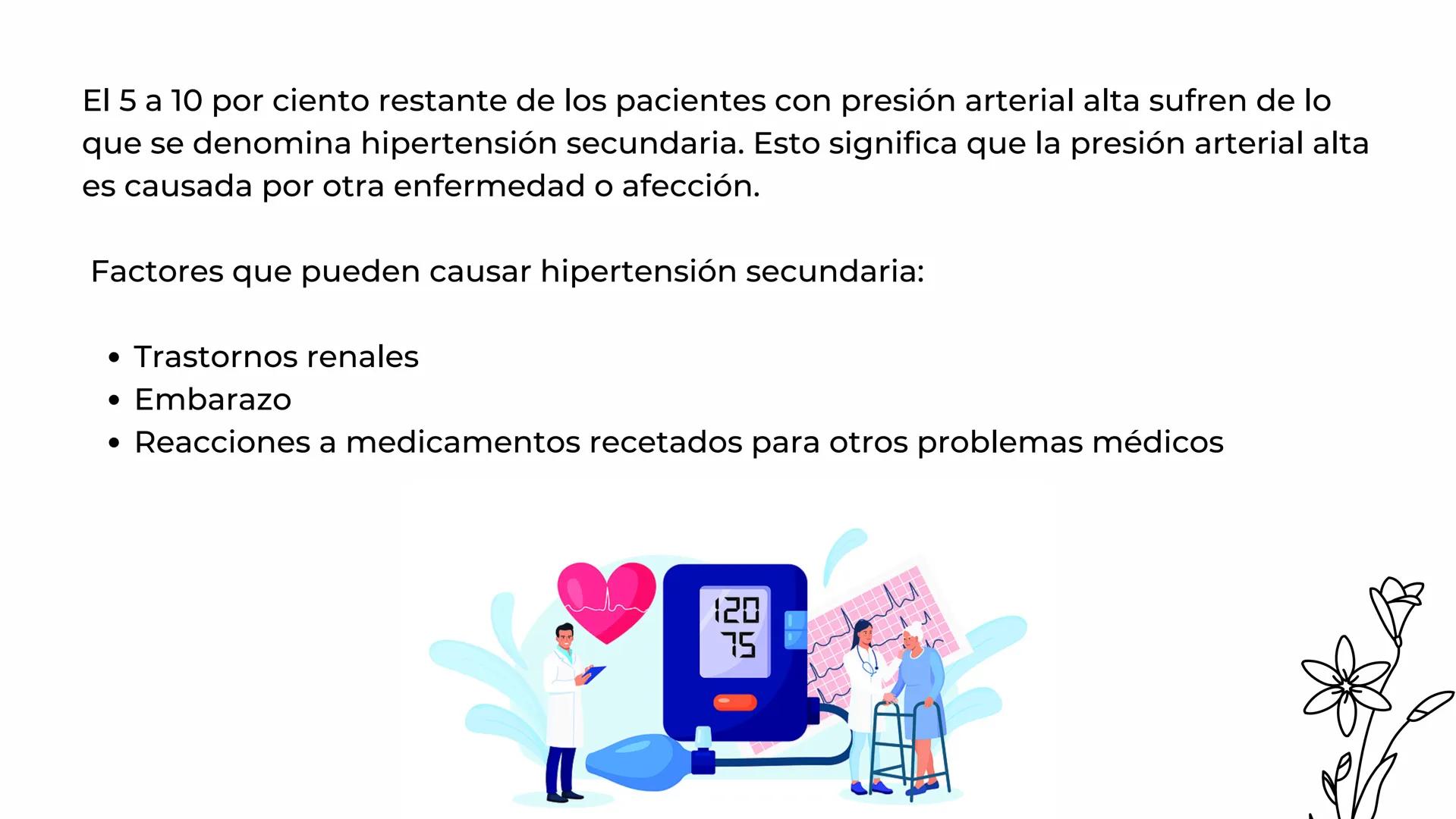 El 5 a 10 por ciento restante de los pacientes con presión arterial alta sufren de lo que se denomina hipertensión secundaria. Esto significa que la presión arterial alta es causada por otra enfermedad o afección.

Factores que pueden causar hipertensión secundaria:

- Trastornos renales
- Embarazo
- Reacciones a medicamentos recetados para otros problemas médicos

120
75